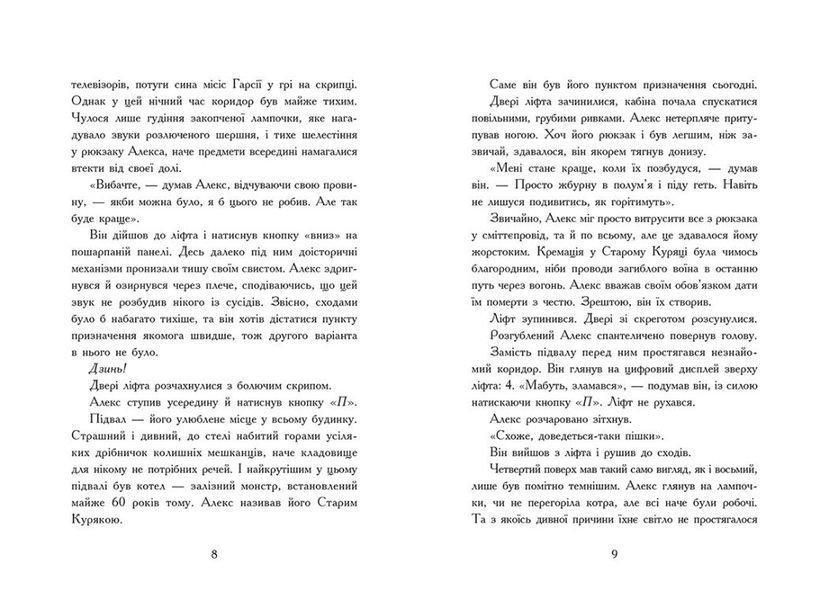 телевізорів, потуги сина місіс Гарсії у грі на скрипці. Однак у цей нічний час коридор був майже тихим. Чулося лише гудіння закопченої лампочки, яке нагадувало звуки розлюченого шершня, і тихе шелестіння у рюкзаку Алекса, наче предмети всередині намагалися втекти від своєї долі.

«Вибачте, — думав Алекс, відчуваючи свою провину, — якби можна було, я б цього не робив. Але так буде краще».

Він дійшов до ліфта і натиснув кнопку «вниз» на пошарпаній панелі. Десь далеко під ним доісторичні механізми пронизали тишу своїм свистом. Алекс здригнувся й озирнувся через плече, сподіваючись, що цей звук не розбудив нікого із сусідів. Звісно, сходами було б набагато тихіше, та він хотів дістатися пункту призначення якомога швидше, тож другого варіанта в нього не було.

Дзинь!

Двері ліфта розчахнулися з болючим скрипом.

Алекс ступив усередину й натиснув кнопку «П».

Підвал — його улюблене місце у всьому будинку. Страшний і дивний, до стелі набитий горами усіляких дрібничок колишніх мешканців, наче кладовище для нікому не потрібних речей. І найкрутішим у цьому підвалі був котел — залізний монстр, встановлений майже 60 років тому. Алекс називав його Старим Курякою.

8

Саме він був його пунктом призначення сьогодні.

Двері ліфта зачинилися, кабіна почала спускатися повільними, грубими ривками. Алекс нетерпляче притупував ногою. Хоч його рюкзак і був легшим, ніж зазвичай, здавалося, він якорем тягнув донизу.

«Мені стане краще, коли їх позбудуся, — думав він. — Просто жбурну в полум'я і піду геть. Навіть не лишуся подивитись, як горітимуть».

Звичайно, Алекс міг просто витрусити все з рюкзака у сміттєпровід, та й по всьому, але це здавалося йому жорстоким. Кремація у Старому Куряці була чимось благородним, ніби проводи загиблого воїна в останню путь через вогонь. Алекс вважав своїм обов'язком дати їм померти з честю. Зрештою, він їх створив.

Ліфт зупинився. Двері зі скреготом розсунулися.

Розгублений Алекс спантеличено повернув голову.

Замість підвалу перед ним простягався незнайомий коридор. Він глянув на цифровий дисплей зверху ліфта: 4. «Мабуть, зламався», — подумав він, із силою натискаючи кнопку «П». Ліфт не рухався.

Алекс розчаровано зітхнув.

«Схоже, доведеться-таки пішки».

Він вийшов з ліфта і рушив до сходів.

Четвертий поверх мав такий само вигляд, як і восьмий, лише був помітно темнішим. Алекс глянув на лампочки, чи не перегоріла котра, але всі наче були робочі. Та з якоїсь дивної причини їхнє світло не простягалося

9